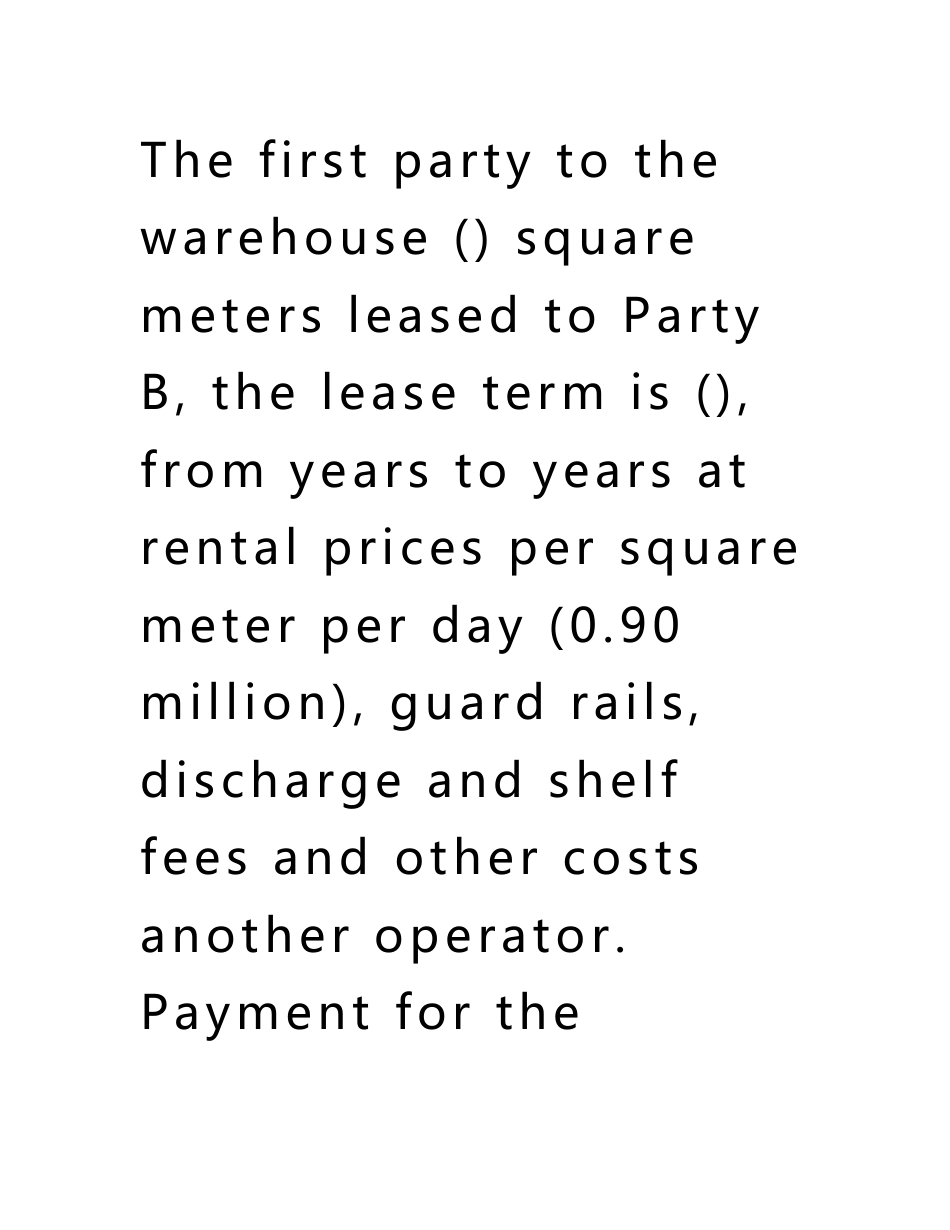 The first party to the warehouse () square meters leased to Party B, the lease term is (), from years to years at rental prices per square meter per day (0.90 million), guard rails, discharge and shelf fees and other costs another operator. Payment for the